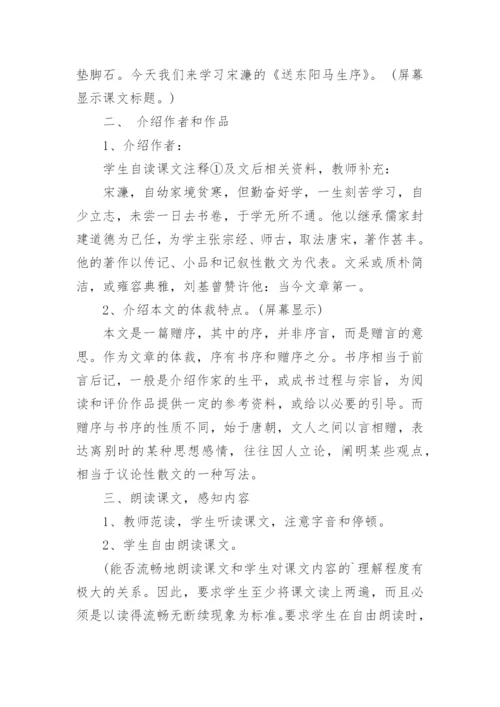 垫脚石。今天我们来学习宋濂的《送东阳马生序》。（屏幕显示课文标题。）

二、 介绍作者和作品

1、介绍作者：

学生自读课文注释①及文后相关资料，教师补充：

宋濂，自幼家境贫寒，但勤奋好学，一生刻苦学习，自少立志，未尝一日去书卷，于学无所不通。他以继承儒家封建道德为己任，为学主张宗经、师古，取法唐宋，著作甚丰。他的著作以传记、小品和记叙性散文为代表。文采或质朴简洁，或雍容典雅，刘基曾赞许他：当今文章第一。

2、介绍本文的体裁特点。(屏幕显示)

本文是一篇赠序，其中的序，并非序言，而是赠言的意思。作为文章的体裁，序有书序和赠序之分。书序相当于前言后记，一般是介绍作家的生平，或成书过程与宗旨，为阅读和评价作品提供一定的参考资料，或给以必要的引导。而赠序与书序的性质不同，始于唐朝，文人之间以言相赠，表达离别时的某种思想感情，往往因人立论，阐明某些观点，相当于议论性散文的一种写法。

三、朗读课文，感知内容

1、教师范读，学生听读课文，注意字音和停顿。

2、学生自由朗读课文。

（能否流畅地朗读课文和学生对课文内容的`理解程度有极大的关系。因此，要求学生至少将课文读上两遍，而且必须是以读得流畅无断续现象为标准。要求学生在自由朗读时，